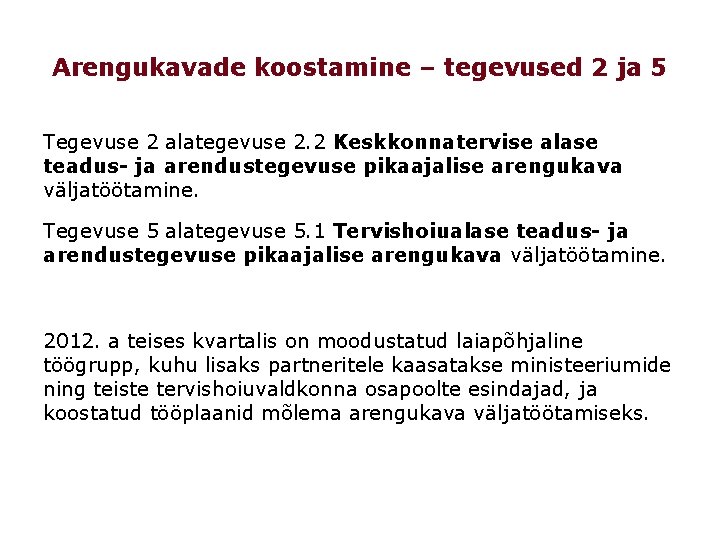 Arengukavade koostamine – tegevused 2 ja 5

Tegevuse 2 alategevuse 2.2 Keskkonnatervise alase teadus- ja arendustegevuse pikaajalise arengukava väljatöötamine.

Tegevuse 5 alategevuse 5.1 Tervishoiualase teadus- ja arendustegevuse pikaajalise arengukava väljatöötamine.

2012. a teises kvartalis on moodustatud laiapõhjaline töögrupp, kuhu lisaks partneritele kaasatakse ministeeriumide ning teiste tervishoiuvaldkonna osapoolte esindajad, ja koostatud tööplaanid mõlema arengukava väljatöötamiseks.